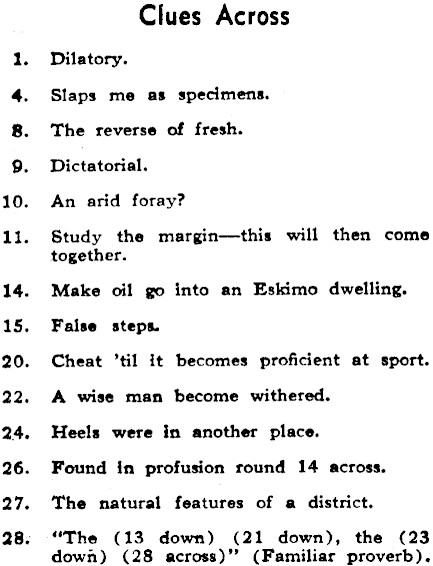 Clues Across

1. Dilatory.

4. Slaps me as specimens.

8. The reverse of fresh.

9. Dictatorial.

10. An arid foray?

11. Study the margin—this will then come together.

14. Make oil go into an Eskimo dwelling.

15. False steps.

20. Cheat 'til it becomes proficient at sport.

22. A wise man become withered.

24. Heels were in another place.

26. Found in profusion round 14 across.

27. The natural features of a district.

28. "The (13 down) (21 down), the (23 down) (28 across)" (Familiar proverb).